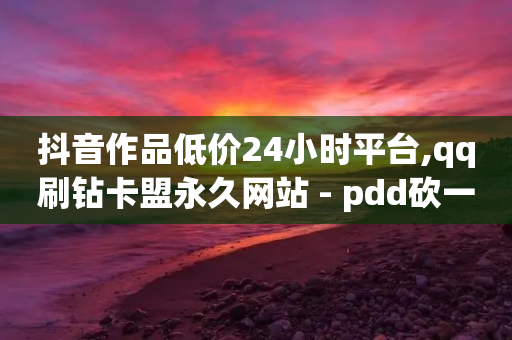 抖音作品低价24小时平台,qq刷钻卡盟永久网站 - pdd砍一